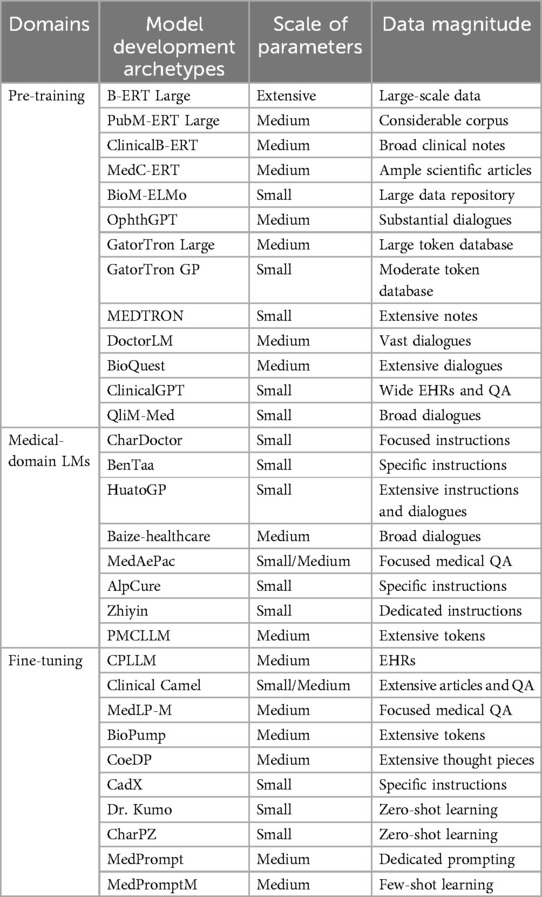 | Domains | Model development archetypes | Scale of parameters | Data magnitude |
|---|---|---|---|
| Pre-training | B-ERT Large | Extensive | Large-scale data |
| | PubM-ERT Large | Medium | Considerable corpus |
| | ClinicalB-ERT | Medium | Broad clinical notes |
| | MedC-ERT | Medium | Ample scientific articles |
| | BioM-ELMo | Small | Large data repository |
| | OphthGPT | Medium | Substantial dialogues |
| | GatorTron Large | Medium | Large token database |
| | GatorTron GP | Small | Moderate token database |
| | MEDTRON | Small | Extensive notes |
| | DoctorLM | Medium | Vast dialogues |
| | BioQuest | Medium | Extensive dialogues |
| | ClinicalGPT | Small | Wide EHRs and QA |
| | QliM-Med | Small | Broad dialogues |
| Medical-domain LMs | CharDoctor | Small | Focused instructions |
| | BenTaa | Small | Specific instructions |
| | HuatoGP | Small | Extensive instructions and dialogues |
| | Baize-healthcare | Medium | Broad dialogues |
| | MedAePac | Small/Medium | Focused medical QA |
| | AlpCure | Small | Specific instructions |
| | Zhiyin | Small | Dedicated instructions |
| | PMCLLM | Medium | Extensive tokens |
| Fine-tuning | CPLLM | Medium | EHRs |
| | Clinical Camel | Small/Medium | Extensive articles and QA |
| | MedLP-M | Medium | Focused medical QA |
| | BioPump | Medium | Extensive tokens |
| | CoeDP | Medium | Extensive thought pieces |
| | CadX | Small | Specific instructions |
| | Dr. Kumo | Small | Zero-shot learning |
| | CharPZ | Small | Zero-shot learning |
| | MedPrompt | Medium | Dedicated prompting |
| | MedPromptM | Medium | Few-shot learning |